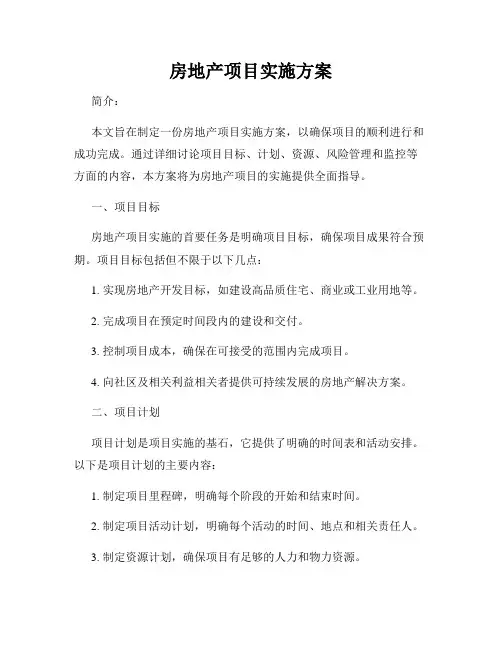 房地产项目实施方案

简介：

本文旨在制定一份房地产项目实施方案，以确保项目的顺利进行和成功完成。通过详细讨论项目目标、计划、资源、风险管理和监控等方面的内容，本方案将为房地产项目的实施提供全面指导。

一、项目目标

房地产项目实施的首要任务是明确项目目标，确保项目成果符合预期。项目目标包括但不限于以下几点：

1. 实现房地产开发目标，如建设高品质住宅、商业或工业用地等。

2. 完成项目在预定时间段内的建设和交付。

3. 控制项目成本，确保在可接受的范围内完成项目。

4. 向社区及相关利益相关者提供可持续发展的房地产解决方案。

二、项目计划

项目计划是项目实施的基石，它提供了明确的时间表和活动安排。以下是项目计划的主要内容：

1. 制定项目里程碑，明确每个阶段的开始和结束时间。

2. 制定项目活动计划，明确每个活动的时间、地点和相关责任人。

3. 制定资源计划，确保项目有足够的人力和物力资源。